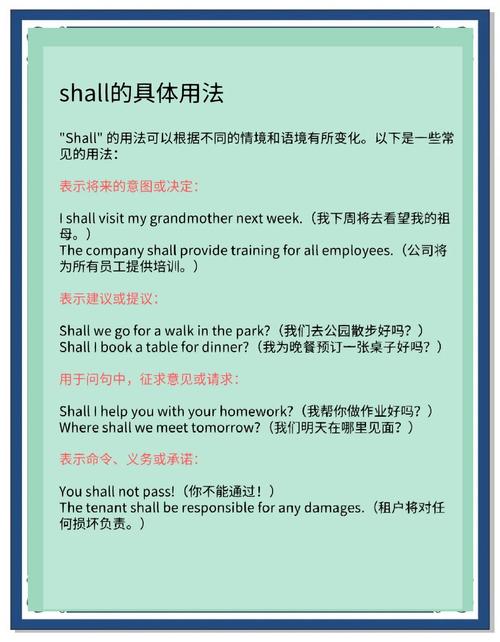 shall的具体用法

"Shall" 的用法可以根据不同的情境和语境有所变化。以下是一些常见的用法：

表示将来的意图或决定：

I shall visit my grandmother next week.（我下周将去看望我的祖母。）
The company shall provide training for all employees.（公司将为所有员工提供培训。）

表示建议或提议：

Shall we go for a walk in the park?（我们去公园散步好吗？）
Shall I book a table for dinner?（我为晚餐预订一张桌子好吗？）

用于问句中，征求意见或请求：

Shall I help you with your homework?（我帮你做作业好吗？）
Where shall we meet tomorrow?（我们明天在哪里见面？）

表示命令、义务或承诺：

You shall not pass!（你不能通过！）
The tenant shall be responsible for any damages.（租户将对任何损坏负责。）